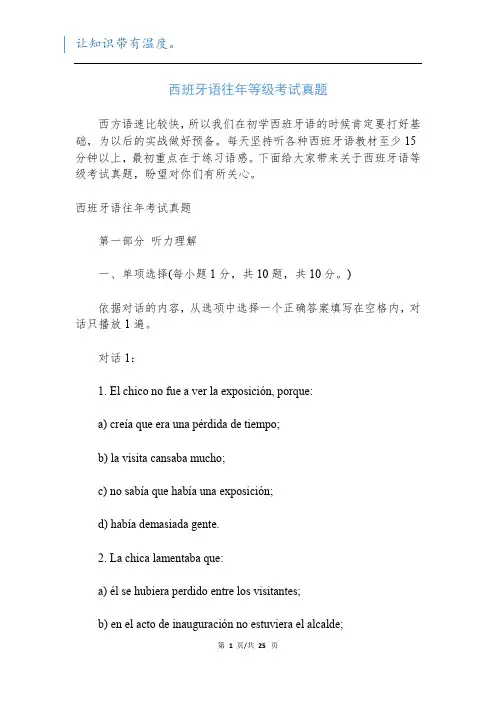 让知识带有温度。

西班牙语往年等级考试真题

西方语速比较快，所以我们在初学西班牙语的时候肯定要打好基础，为以后的实战做好预备。每天坚持听各种西班牙语教材至少15分钟以上，最初重点在于练习语感。下面给大家带来关于西班牙语等级考试真题，盼望对你们有所关心。

西班牙语往年考试真题

第一部分 听力理解

一、单项选择(每小题1分，共10题，共10分。)

依据对话的内容，从选项中选择一个正确答案填写在空格内，对话只播放1遍。

对话1：

1. El chico no fue a ver la exposición, porque:

a) creía que era una pérdida de tiempo;

b) la visita cansaba mucho;

c) no sabía que había una exposición;

d) había demasiada gente.

2. La chica lamentaba que:

a) él se hubiera perdido entre los visitantes;

b) en el acto de inauguración no estuviera el alcalde;

第 1 页/共 25 页